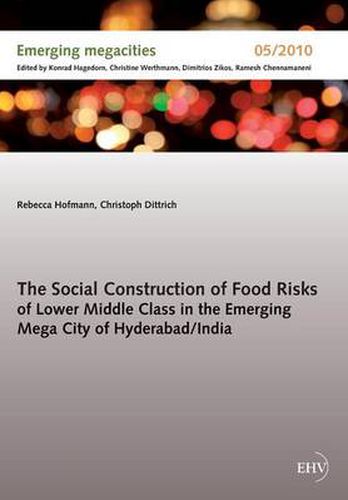 Emerging megacities

05/2010

Edited by Konrad Hagedorn, Christine Werthmann, Dimitrios Zikos, Ramesh Chennamaneni

Rebecca Hofmann, Christoph Dittrich

The Social Construction of Food Risks of Lower Middle Class in the Emerging Mega City of Hyderabad/India

EHV